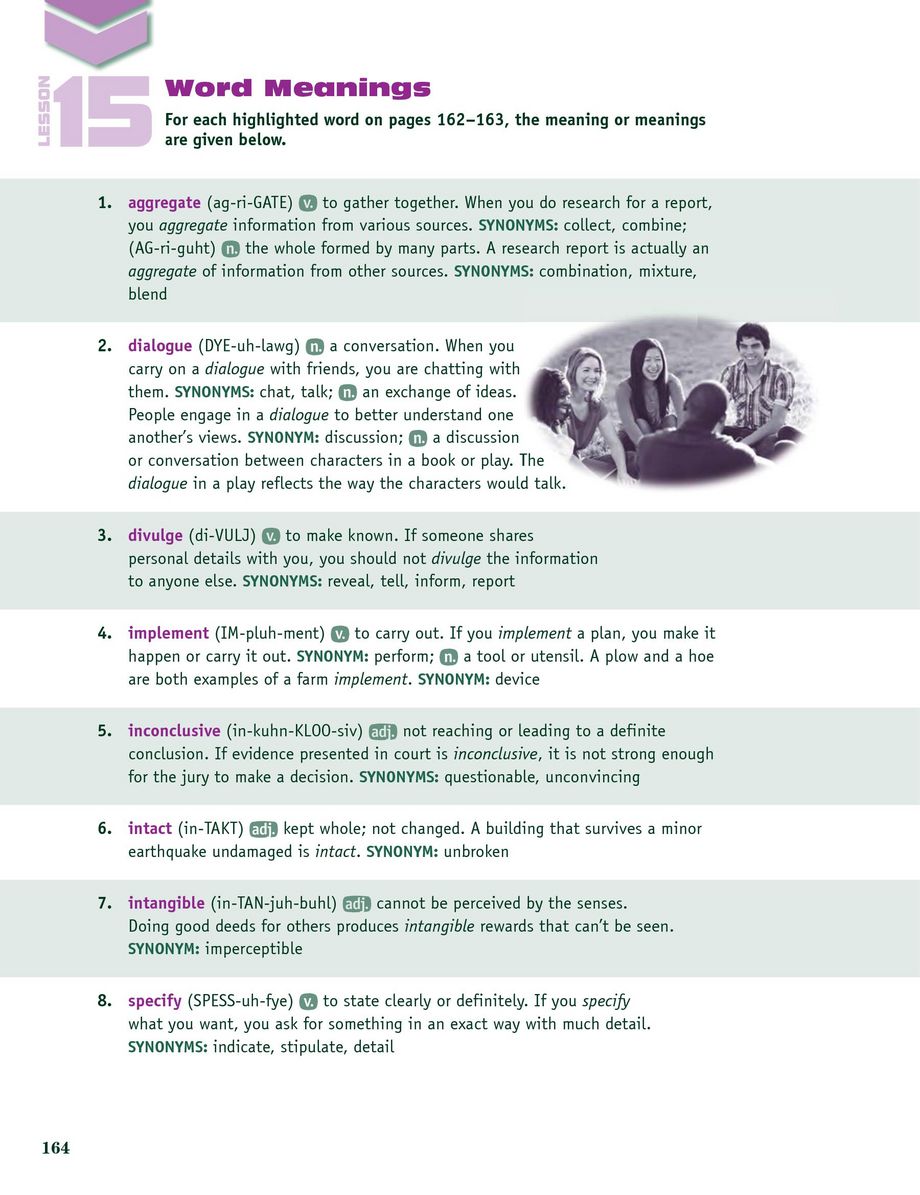 LESSON 15

Word Meanings

For each highlighted word on pages 162–163, the meaning or meanings are given below.

1. aggregate (ag-ri-GATE) v. to gather together. When you do research for a report, you aggregate information from various sources. SYNONYMS: collect, combine; (AG-ri-guht) n. the whole formed by many parts. A research report is actually an aggregate of information from other sources. SYNONYMS: combination, mixture, blend

2. dialogue (DYE-uh-lawg) n. a conversation. When you carry on a dialogue with friends, you are chatting with them. SYNONYMS: chat, talk; n. an exchange of ideas. People engage in a dialogue to better understand one another's views. SYNONYM: discussion; n. a discussion or conversation between characters in a book or play. The dialogue in a play reflects the way the characters would talk.

3. divulge (di-VULJ) v. to make known. If someone shares personal details with you, you should not divulge the information to anyone else. SYNONYMS: reveal, tell, inform, report

4. implement (IM-pluh-ment) v. to carry out. If you implement a plan, you make it happen or carry it out. SYNONYM: perform; n. a tool or utensil. A plow and a hoe are both examples of a farm implement. SYNONYM: device

5. inconclusive (in-kuhn-KLOO-siv) adj. not reaching or leading to a definite conclusion. If evidence presented in court is inconclusive, it is not strong enough for the jury to make a decision. SYNONYMS: questionable, unconvincing

6. intact (in-TAKT) adj. kept whole; not changed. A building that survives a minor earthquake undamaged is intact. SYNONYM: unbroken

7. intangible (in-TAN-juh-buhl) adj. cannot be perceived by the senses. Doing good deeds for others produces intangible rewards that can't be seen. SYNONYM: imperceptible

8. specify (SPESS-uh-fye) v. to state clearly or definitely. If you specify what you want, you ask for something in an exact way with much detail. SYNONYMS: indicate, stipulate, detail

164